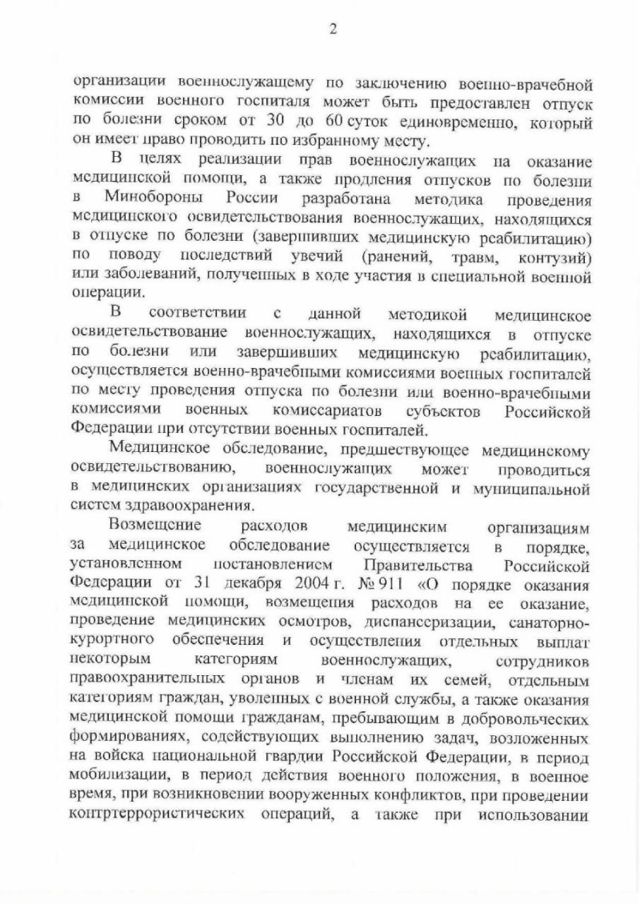 2

организации военнослужащему по заключению военно-врачебной комиссии военного госпиталя может быть предоставлен отпуск по болезни сроком от 30 до 60 суток единовременно, который он имеет право проводить по избранному месту.

В целях реализации прав военнослужащих на оказание медицинской помощи, а также продления отпусков по болезни в Минобороны России разработана методика проведения медицинского освидетельствования военнослужащих, находящихся в отпуске по болезни (завершивших медицинскую реабилитацию) по поводу последствий увечий (ранений, травм, контузий) или заболеваний, полученных в ходе участия в специальной военной операции.

В соответствии с данной методикой медицинское освидетельствование военнослужащих, находящихся в отпуске по болезни или завершивших медицинскую реабилитацию, осуществляется военно-врачебными комиссиями военных госпиталей по месту проведения отпуска по болезни или военно-врачебными комиссиями военных комиссариатов субъектов Российской Федерации при отсутствии военных госпиталей.

Медицинское обследование, предшествующее медицинскому освидетельствованию, военнослужащих может проводиться в медицинских организациях государственной и муниципальной систем здравоохранения.

Возмещение расходов медицинским организациям за медицинское обследование осуществляется в порядке, установленном постановлением Правительства Российской Федерации от 31 декабря 2004 г. № 911 «О порядке оказания медицинской помощи, возмещения расходов на ее оказание, проведение медицинских осмотров, диспансеризации, санаторно-курортного обеспечения и осуществления отдельных выплат некоторым категориям военнослужащих, сотрудников правоохранительных органов и членам их семей, отдельным категориям граждан, уволенных с военной службы, а также оказания медицинской помощи гражданам, пребывающим в добровольческих формированиях, содействующих выполнению задач, возложенных на войска национальной гвардии Российской Федерации, в период мобилизации, в период действия военного положения, в военное время, при возникновении вооруженных конфликтов, при проведении контртеррористических операций, а также при использовании